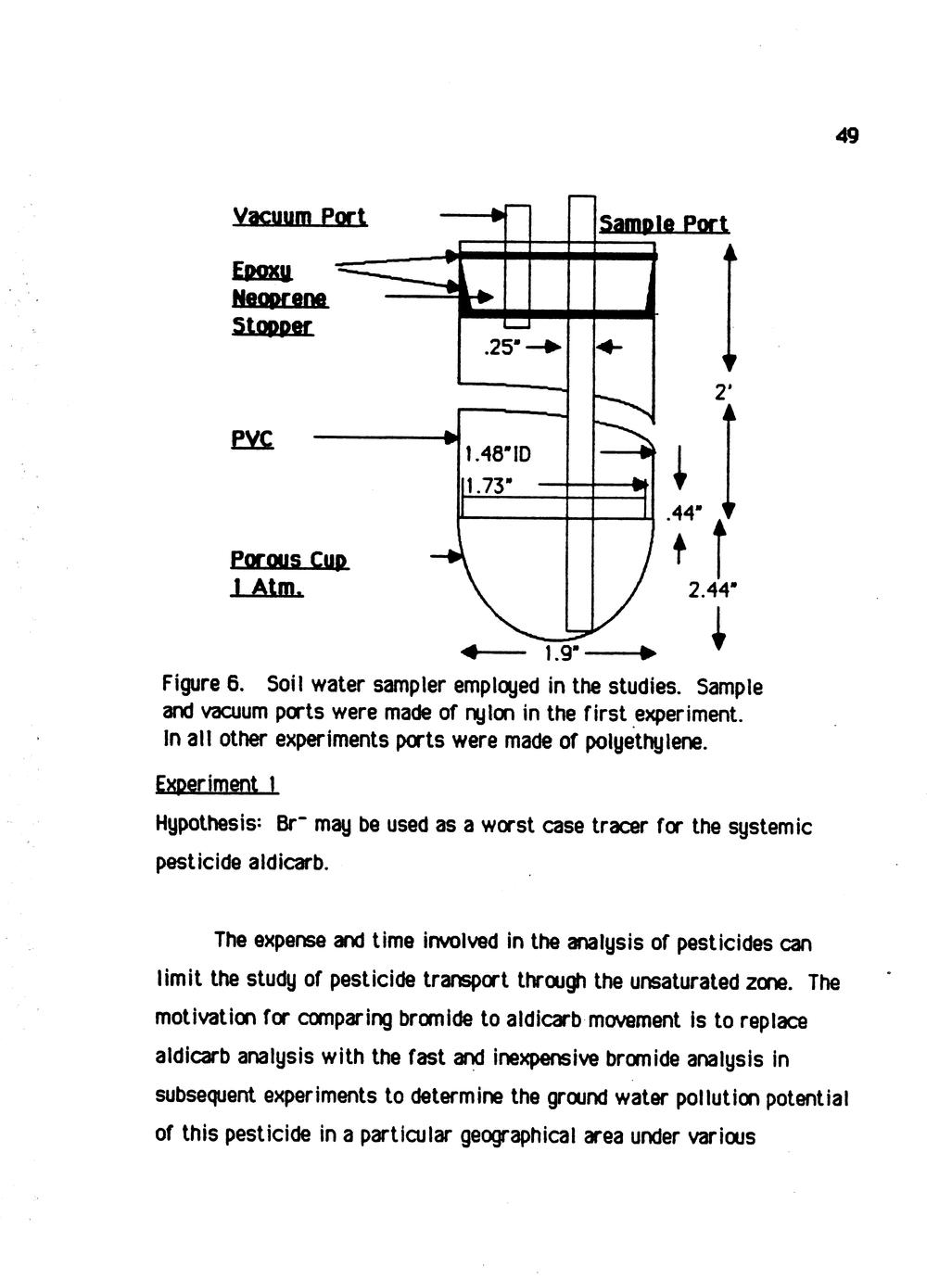 49

Vacuum Port

Sample Port

Epoxy
Neoprene
Stopper

.25"

2'

PVC

1.48"ID

1.73"

.44"

Porous Cup
1 Atm.

2.44"

1.9"

Figure 6. Soil water sampler employed in the studies. Sample and vacuum ports were made of nylon in the first experiment. In all other experiments ports were made of polyethylene.

Experiment 1

Hypothesis: $Br^-$ may be used as a worst case tracer for the systemic pesticide aldicarb.

The expense and time involved in the analysis of pesticides can limit the study of pesticide transport through the unsaturated zone. The motivation for comparing bromide to aldicarb movement is to replace aldicarb analysis with the fast and inexpensive bromide analysis in subsequent experiments to determine the ground water pollution potential of this pesticide in a particular geographical area under various